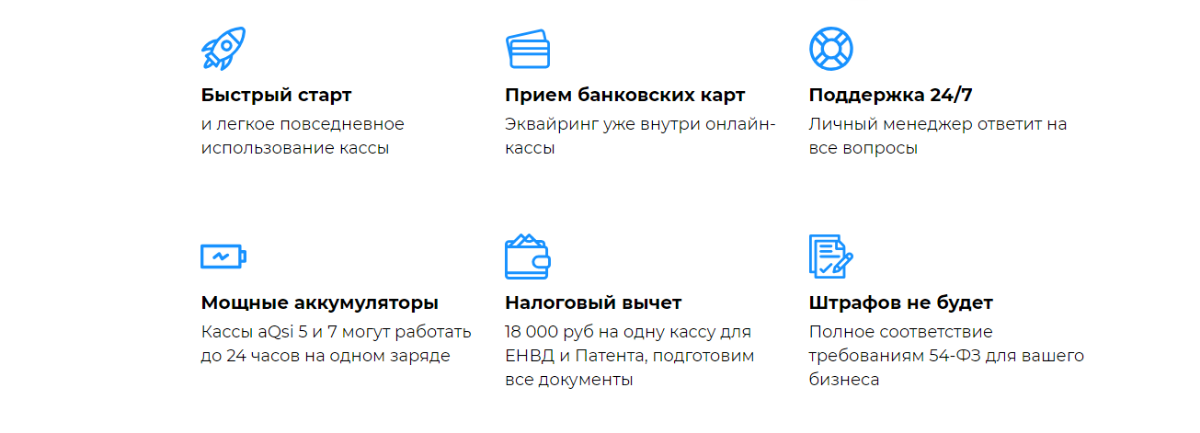 Быстрый старт
и легкое повседневное использование кассы

Прием банковских карт
Эквайринг уже внутри онлайн-кассы

Поддержка 24/7
Личный менеджер ответит на все вопросы

Мощные аккумуляторы
Кассы aQsi 5 и 7 могут работать до 24 часов на одном заряде

Налоговый вычет
18 000 руб на одну кассу для ЕНВД и Патента, подготовим все документы

Штрафов не будет
Полное соответствие требованиям 54-ФЗ для вашего бизнеса